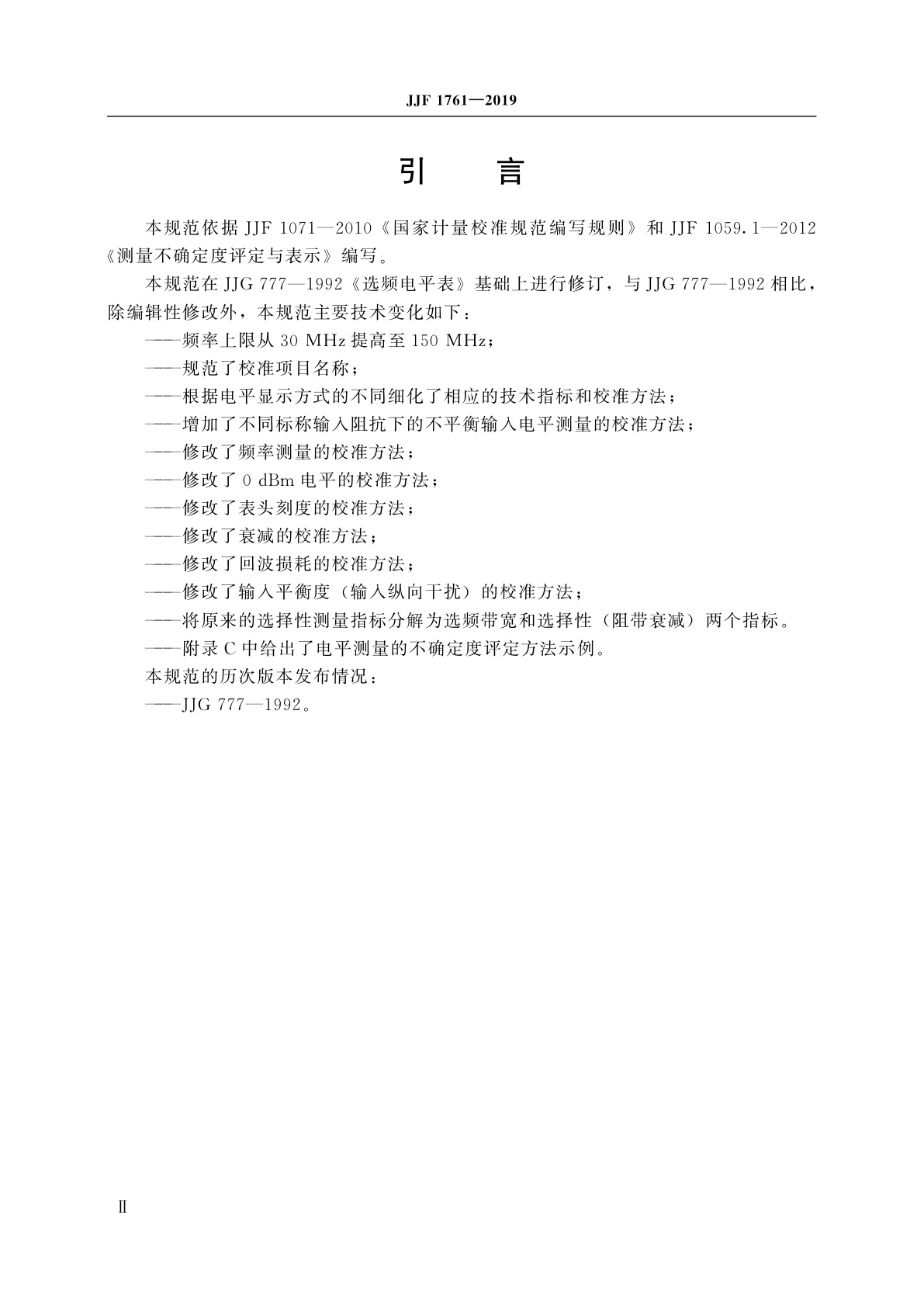 JJF 1761—2019

引　言

本规范依据 JJF 1071—2010《国家计量校准规范编写规则》和 JJF 1059.1—2012《测量不确定度评定与表示》编写。

本规范在 JJG 777—1992《选频电平表》基础上进行修订，与 JJG 777—1992 相比，除编辑性修改外，本规范主要技术变化如下：

——频率上限从 30 MHz 提高至 150 MHz；

——规范了校准项目名称；

——根据电平显示方式的不同细化了相应的技术指标和校准方法；

——增加了不同标称输入阻抗下的不平衡输入电平测量的校准方法；

——修改了频率测量的校准方法；

——修改了 0 dBm 电平的校准方法；

——修改了表头刻度的校准方法；

——修改了衰减的校准方法；

——修改了回波损耗的校准方法；

——修改了输入平衡度（输入纵向干扰）的校准方法；

——将原来的选择性测量指标分解为选频带宽和选择性（阻带衰减）两个指标。

——附录 C 中给出了电平测量的不确定度评定方法示例。

本规范的历次版本发布情况：

——JJG 777—1992。

Ⅱ